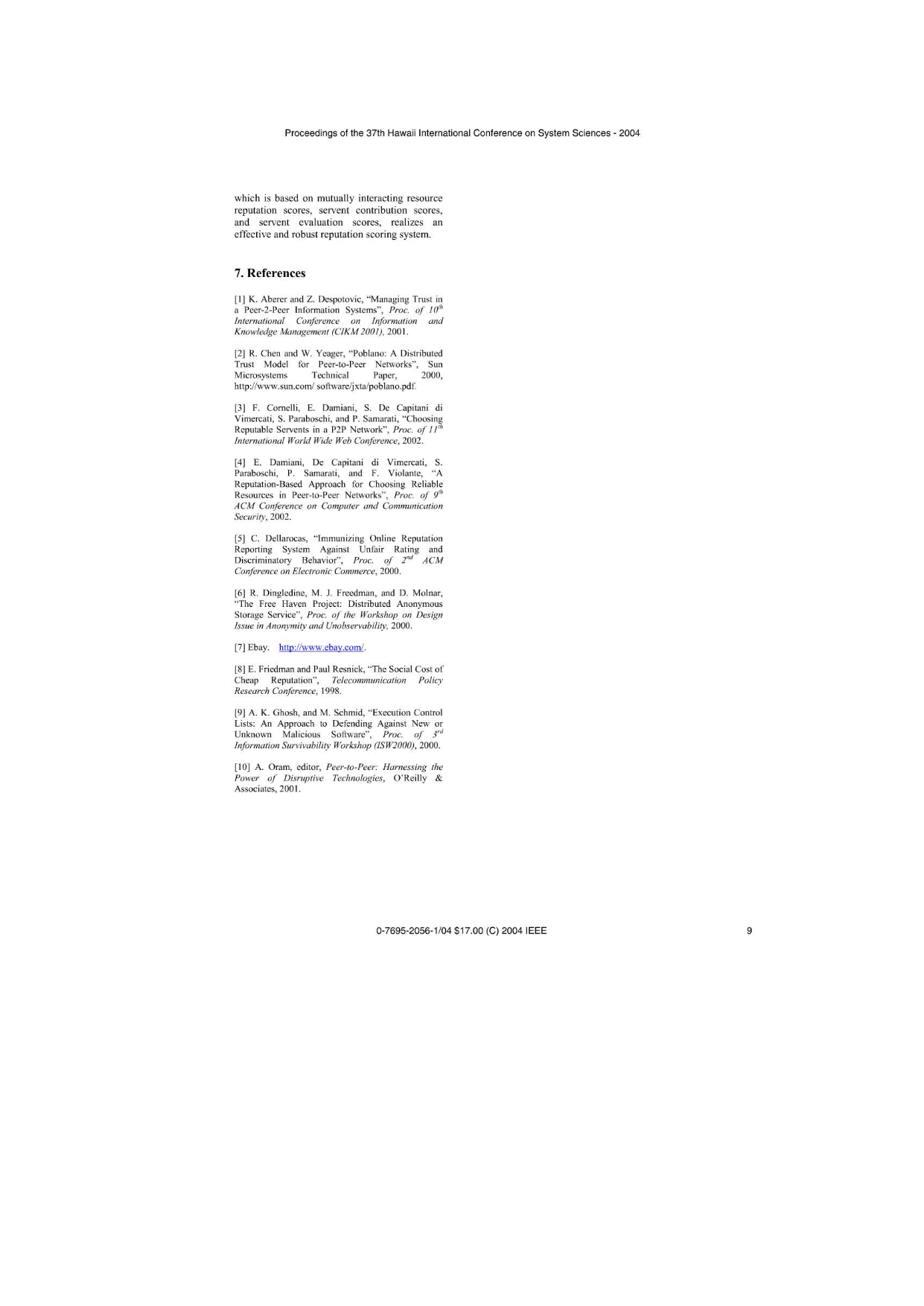 Proceedings of the 37th Hawaii International Conference on System Sciences - 2004

which is based on mutually interacting resource reputation scores, servent contribution scores, and servent evaluation scores, realizes an effective and robust reputation scoring system.

7. References

[1] K. Aberer and Z. Despotovic, "Managing Trust in a Peer-2-Peer Information Systems", Proc. of $10^{th}$ International Conference on Information and Knowledge Management (CIKM 2001), 2001.

[2] R. Chen and W. Yeager, "Poblano: A Distributed Trust Model for Peer-to-Peer Networks", Sun Microsystems Technical Paper, 2000, http://www.sun.com/ software/jxta/poblano.pdf.

[3] F. Cornelli, E. Damiani, S. De Capitani di Vimercati, S. Paraboschi, and P. Samarati, "Choosing Reputable Servents in a P2P Network", Proc. of $11^{th}$ International World Wide Web Conference, 2002.

[4] E. Damiani, De Capitani di Vimercati, S. Paraboschi, P. Samarati, and F. Violante, "A Reputation-Based Approach for Choosing Reliable Resources in Peer-to-Peer Networks", Proc. of $9^{th}$ ACM Conference on Computer and Communication Security, 2002.

[5] C. Dellarocas, "Immunizing Online Reputation Reporting System Against Unfair Rating and Discriminatory Behavior", Proc. of $2^{nd}$ ACM Conference on Electronic Commerce, 2000.

[6] R. Dingledine, M. J. Freedman, and D. Molnar, "The Free Haven Project: Distributed Anonymous Storage Service", Proc. of the Workshop on Design Issue in Anonymity and Unobservability, 2000.

[7] Ebay. http://www.ebay.com/.

[8] E. Friedman and Paul Resnick, "The Social Cost of Cheap Reputation", Telecommunication Policy Research Conference, 1998.

[9] A. K. Ghosh, and M. Schmid, "Execution Control Lists: An Approach to Defending Against New or Unknown Malicious Software", Proc. of $3^{rd}$ Information Survivability Workshop (ISW2000), 2000.

[10] A. Oram, editor, Peer-to-Peer: Harnessing the Power of Disruptive Technologies, O'Reilly & Associates, 2001.

0-7695-2056-1/04 $17.00 (C) 2004 IEEE

9